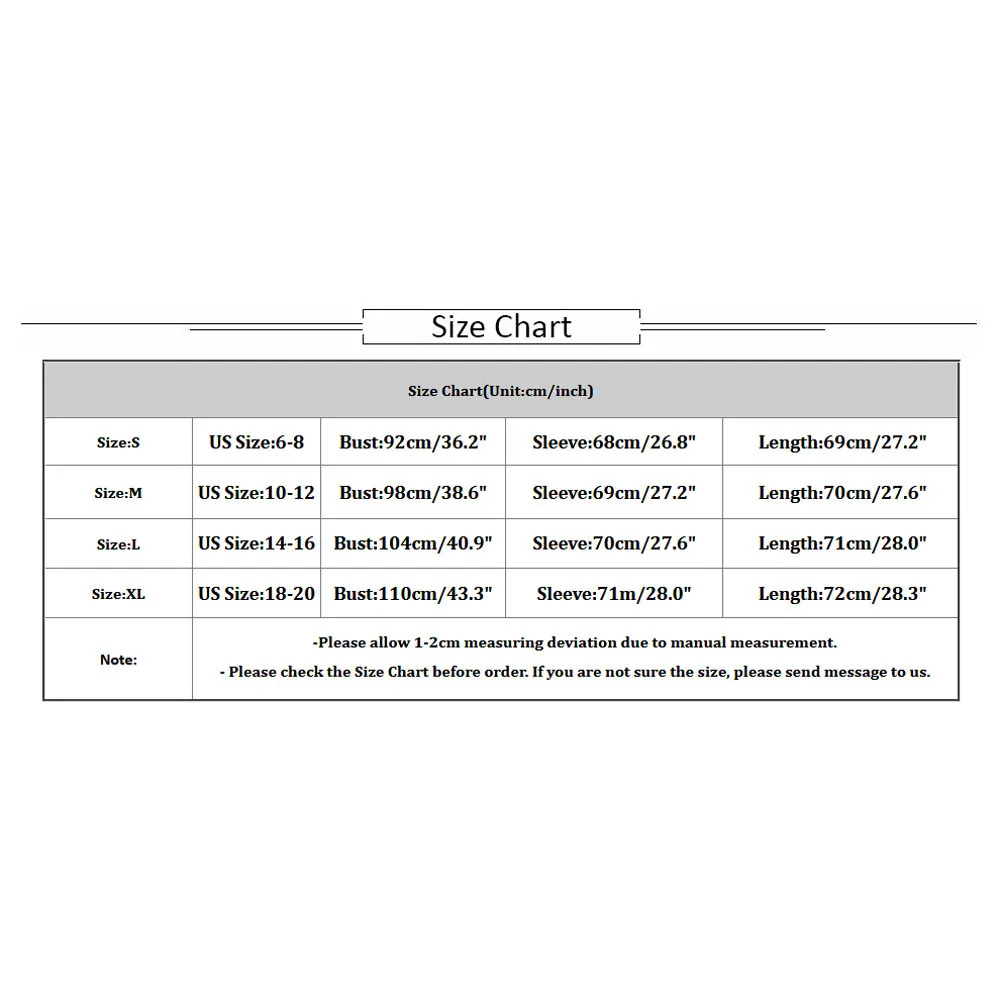 Size Chart

| Size Chart(Unit:cm/inch) | | | | |
|---|---|---|---|---|
| Size:S | US Size:6-8 | Bust:92cm/36.2" | Sleeve:68cm/26.8" | Length:69cm/27.2" |
| Size:M | US Size:10-12 | Bust:98cm/38.6" | Sleeve:69cm/27.2" | Length:70cm/27.6" |
| Size:L | US Size:14-16 | Bust:104cm/40.9" | Sleeve:70cm/27.6" | Length:71cm/28.0" |
| Size:XL | US Size:18-20 | Bust:110cm/43.3" | Sleeve:71m/28.0" | Length:72cm/28.3" |
| Note: | -Please allow 1-2cm measuring deviation due to manual measurement. - Please check the Size Chart before order. If you are not sure the size, please send message to us. | | | |